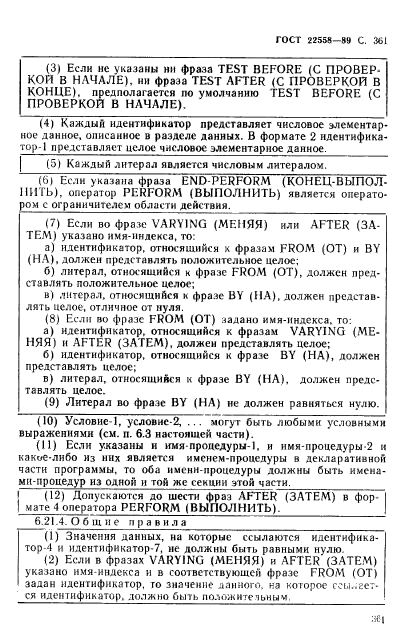 ГОСТ 22558—89 С. 361

(3) Если не указаны ни фраза TEST BEFORE (С ПРОВЕРКОЙ В НАЧАЛЕ), ни фраза TEST AFTER (С ПРОВЕРКОЙ В КОНЦЕ), предполагается по умолчанию TEST BEFORE (С ПРОВЕРКОЙ В НАЧАЛЕ).

(4) Каждый идентификатор представляет числовое элементарное данное, описанное в разделе данных. В формате 2 идентификатор-1 представляет целое числовое элементарное данное.

(5) Каждый литерал является числовым литералом.

(6) Если указана фраза END-PERFORM (КОНЕЦ-ВЫПОЛНИТЬ), оператор PERFORM (ВЫПОЛНИТЬ) является оператором с ограничителем области действия.

(7) Если во фразе VARYING (МЕНЯЯ) или AFTER (ЗАТЕМ) указано имя-индекса, то:
а) идентификатор, относящийся к фразам FROM (ОТ) и BY (НА), должен представлять положительное целое;
б) литерал, относящийся к фразе FROM (ОТ), должен представлять положительное целое;
в) литерал, относящийся к фразе BY (НА), должен представлять целое, отличное от нуля.
(8) Если во фразе FROM (ОТ) задано имя-индекса, то:
а) идентификатор, относящийся к фразам VARYING (МЕНЯЯ) и AFTER (ЗАТЕМ), должен представлять целое;
б) идентификатор, относящийся к фразе BY (НА), должен представлять целое;
в) литерал, относящийся к фразе BY (НА), должен представлять целое.
(9) Литерал во фразе BY (НА) не должен равняться нулю.

(10) Условие-1, условие-2, ... могут быть любыми условными выражениями (см. п. 6.3 настоящей части).
(11) Если указаны и имя-процедуры-1, и имя-процедуры-2 и какое-либо из них является именем-процедуры в декларативной части программы, то оба имени-процедуры должны быть именами-процедур из одной и той же секции этой части.

(12) Допускаются до шести фраз AFTER (ЗАТЕМ) в формате 4 оператора PERFORM (ВЫПОЛНИТЬ).

6.21.4. Общие правила

(1) Значения данных, на которые ссылаются идентификатор-4 и идентификатор-7, не должны быть равными нулю.
(2) Если в фразах VARYING (МЕНЯЯ) и AFTER (ЗАТЕМ) указано имя-индекса и в соответствующей фразе FROM (ОТ) задан идентификатор, то значение данного, на которое ссылается идентификатор, должно быть положительным.

361